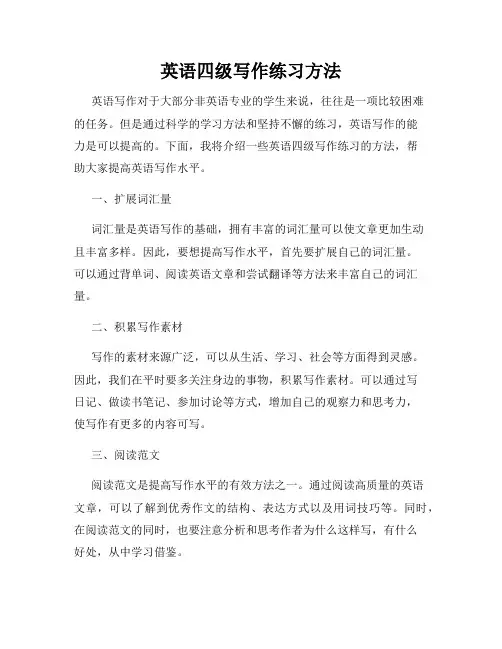 英语四级写作练习方法

英语写作对于大部分非英语专业的学生来说，往往是一项比较困难的任务。但是通过科学的学习方法和坚持不懈的练习，英语写作的能力是可以提高的。下面，我将介绍一些英语四级写作练习的方法，帮助大家提高英语写作水平。

一、扩展词汇量

词汇量是英语写作的基础，拥有丰富的词汇量可以使文章更加生动且丰富多样。因此，要想提高写作水平，首先要扩展自己的词汇量。可以通过背单词、阅读英语文章和尝试翻译等方法来丰富自己的词汇量。

二、积累写作素材

写作的素材来源广泛，可以从生活、学习、社会等方面得到灵感。因此，我们在平时要多关注身边的事物，积累写作素材。可以通过写日记、做读书笔记、参加讨论等方式，增加自己的观察力和思考力，使写作有更多的内容可写。

三、阅读范文

阅读范文是提高写作水平的有效方法之一。通过阅读高质量的英语文章，可以了解到优秀作文的结构、表达方式以及用词技巧等。同时，在阅读范文的同时，也要注意分析和思考作者为什么这样写，有什么好处，从中学习借鉴。